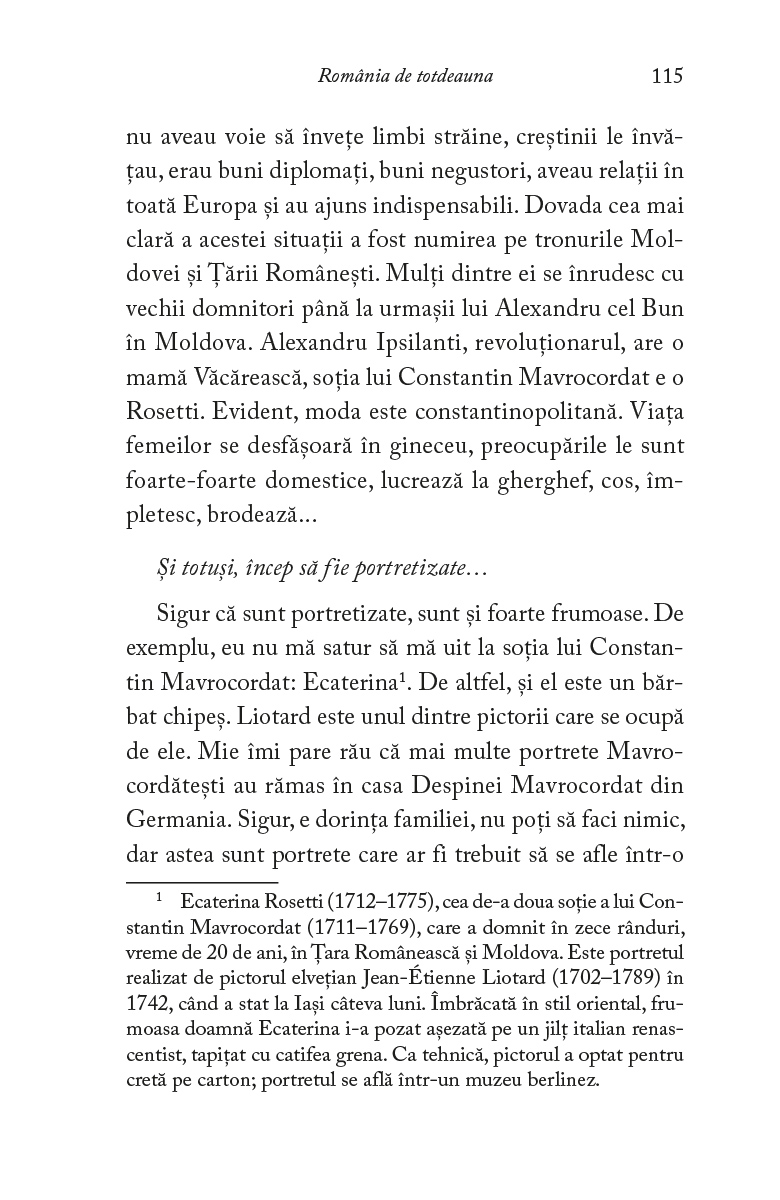 România de totdeauna 115

nu aveau voie să învețe limbi străine, creștinii le învățau, erau buni diplomați, buni negustori, aveau relații în toată Europa și au ajuns indispensabili. Dovada cea mai clară a acestei situații a fost numirea pe tronurile Moldovei și Țării Românești. Mulți dintre ei se înrudesc cu vechii domnitori până la urmașii lui Alexandru cel Bun în Moldova. Alexandru Ipsilanti, revoluționarul, are o mamă Văcărească, soția lui Constantin Mavrocordat e o Rosetti. Evident, moda este constantinopolitană. Viața femeilor se desfășoară în gineceu, preocupările le sunt foarte-foarte domestice, lucrează la gherghef, cos, împletesc, brodează...

Și totuși, încep să fie portretizate...

Sigur că sunt portretizate, sunt și foarte frumoase. De exemplu, eu nu mă satur să mă uit la soția lui Constantin Mavrocordat: Ecaterina$^1$. De altfel, și el este un bărbat chipeș. Liotard este unul dintre pictorii care se ocupă de ele. Mie îmi pare rău că mai multe portrete Mavrocordătești au rămas în casa Despinei Mavrocordat din Germania. Sigur, e dorința familiei, nu poți să faci nimic, dar astea sunt portrete care ar fi trebuit să se afle într-o

$^1$ Ecaterina Rosetti (1712–1775), cea de-a doua soție a lui Constantin Mavrocordat (1711–1769), care a domnit în zece rânduri, vreme de 20 de ani, în Țara Românească și Moldova. Este portretul realizat de pictorul elvețian Jean-Étienne Liotard (1702–1789) în 1742, când a stat la Iași câteva luni. Îmbrăcată în stil oriental, frumoasa doamnă Ecaterina i-a pozat așezată pe un jilț italian renascentist, tapițat cu catifea grena. Ca tehnică, pictorul a optat pentru cretă pe carton; portretul se află într-un muzeu berlinez.